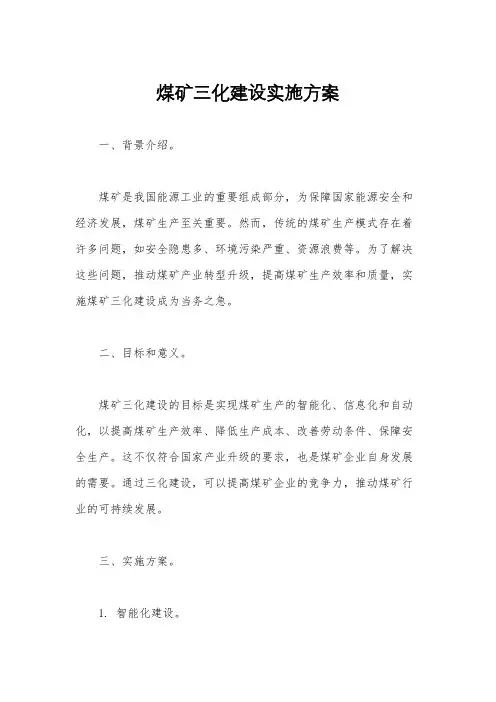 煤矿三化建设实施方案

一、背景介绍。

煤矿是我国能源工业的重要组成部分，为保障国家能源安全和经济发展，煤矿生产至关重要。然而，传统的煤矿生产模式存在着许多问题，如安全隐患多、环境污染严重、资源浪费等。为了解决这些问题，推动煤矿产业转型升级，提高煤矿生产效率和质量，实施煤矿三化建设成为当务之急。

二、目标和意义。

煤矿三化建设的目标是实现煤矿生产的智能化、信息化和自动化，以提高煤矿生产效率、降低生产成本、改善劳动条件、保障安全生产。这不仅符合国家产业升级的要求，也是煤矿企业自身发展的需要。通过三化建设，可以提高煤矿企业的竞争力，推动煤矿行业的可持续发展。

三、实施方案。

1. 智能化建设。